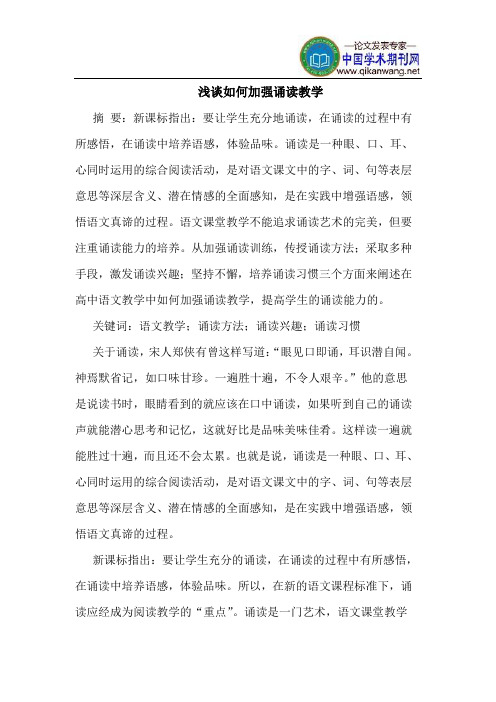 —论文发表专家—
中国学术期刊网
www.qikanwang.net

浅谈如何加强诵读教学

摘 要：新课标指出：要让学生充分地诵读，在诵读的过程中有所感悟，在诵读中培养语感，体验品味。诵读是一种眼、口、耳、心同时运用的综合阅读活动，是对语文课文中的字、词、句等表层意思等深层含义、潜在情感的全面感知，是在实践中增强语感，领悟语文真谛的过程。语文课堂教学不能追求诵读艺术的完美，但要注重诵读能力的培养。从加强诵读训练，传授诵读方法；采取多种手段，激发诵读兴趣；坚持不懈，培养诵读习惯三个方面来阐述在高中语文教学中如何加强诵读教学，提高学生的诵读能力的。

关键词：语文教学；诵读方法；诵读兴趣；诵读习惯

关于诵读，宋人郑侠有曾这样写道：“眼见口即诵，耳识潜自闻。神焉默省记，如口味甘珍。一遍胜十遍，不令人艰辛。”他的意思是说读书时，眼睛看到的就应该在口中诵读，如果听到自己的诵读声就能潜心思考和记忆，这就好比是品味美味佳肴。这样读一遍就能胜过十遍，而且还不会太累。也就是说，诵读是一种眼、口、耳、心同时运用的综合阅读活动，是对语文课文中的字、词、句等表层意思等深层含义、潜在情感的全面感知，是在实践中增强语感，领悟语文真谛的过程。

新课标指出：要让学生充分的诵读，在诵读的过程中有所感悟，在诵读中培养语感，体验品味。所以，在新的语文课程标准下，诵读应经成为阅读教学的“重点”。诵读是一门艺术，语文课堂教学